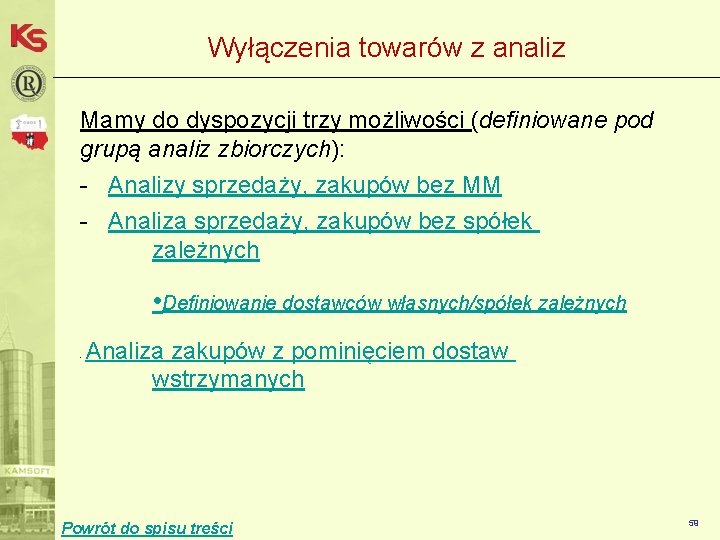 KS

KAMSOFT

Wyłączenia towarów z analiz

Mamy do dyspozycji trzy możliwości (definiowane pod grupą analiz zbiorczych):

- Analizy sprzedaży, zakupów bez MM
- Analiza sprzedaży, zakupów bez spółek zależnych

•Definiowanie dostawców własnych/spółek zależnych

- Analiza zakupów z pominięciem dostaw wstrzymanych

Powrót do spisu treści

59